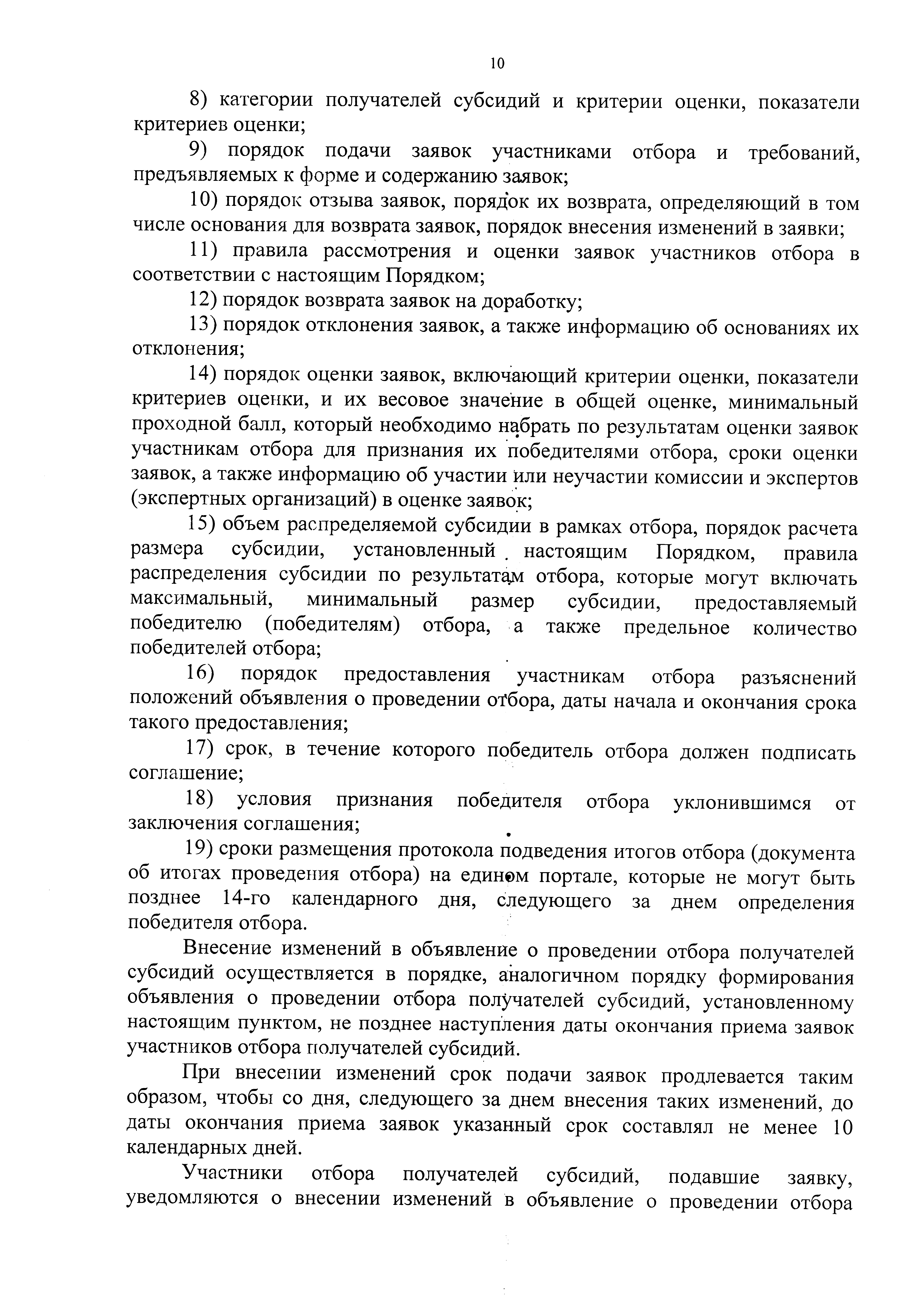 10

8) категории получателей субсидий и критерии оценки, показатели критериев оценки;

9) порядок подачи заявок участниками отбора и требований, предъявляемых к форме и содержанию заявок;

10) порядок отзыва заявок, порядок их возврата, определяющий в том числе основания для возврата заявок, порядок внесения изменений в заявки;

11) правила рассмотрения и оценки заявок участников отбора в соответствии с настоящим Порядком;

12) порядок возврата заявок на доработку;

13) порядок отклонения заявок, а также информацию об основаниях их отклонения;

14) порядок оценки заявок, включающий критерии оценки, показатели критериев оценки, и их весовое значение в общей оценке, минимальный проходной балл, который необходимо набрать по результатам оценки заявок участникам отбора для признания их победителями отбора, сроки оценки заявок, а также информацию об участии или неучастии комиссии и экспертов (экспертных организаций) в оценке заявок;

15) объем распределяемой субсидии в рамках отбора, порядок расчета размера субсидии, установленный настоящим Порядком, правила распределения субсидии по результатам отбора, которые могут включать максимальный, минимальный размер субсидии, предоставляемый победителю (победителям) отбора, а также предельное количество победителей отбора;

16) порядок предоставления участникам отбора разъяснений положений объявления о проведении отбора, даты начала и окончания срока такого предоставления;

17) срок, в течение которого победитель отбора должен подписать соглашение;

18) условия признания победителя отбора уклонившимся от заключения соглашения;

19) сроки размещения протокола подведения итогов отбора (документа об итогах проведения отбора) на едином портале, которые не могут быть позднее 14-го календарного дня, следующего за днем определения победителя отбора.

Внесение изменений в объявление о проведении отбора получателей субсидий осуществляется в порядке, аналогичном порядку формирования объявления о проведении отбора получателей субсидий, установленному настоящим пунктом, не позднее наступления даты окончания приема заявок участников отбора получателей субсидий.

При внесении изменений срок подачи заявок продлевается таким образом, чтобы со дня, следующего за днем внесения таких изменений, до даты окончания приема заявок указанный срок составлял не менее 10 календарных дней.

Участники отбора получателей субсидий, подавшие заявку, уведомляются о внесении изменений в объявление о проведении отбора